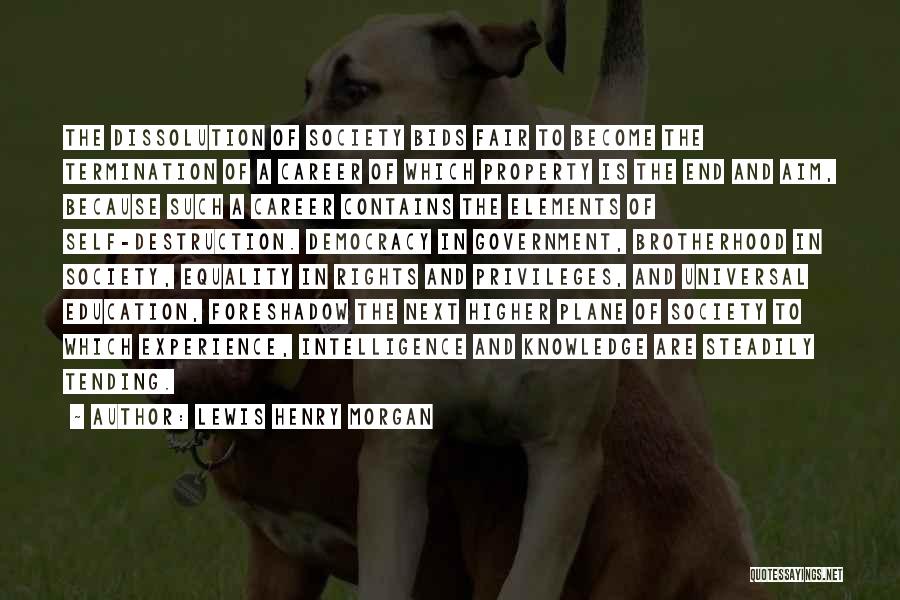 THE DISSOLUTION OF SOCIETY BIDS FAIR TO BECOME THE TERMINATION OF A CAREER OF WHICH PROPERTY IS THE END AND AIM, BECAUSE SUCH A CAREER CONTAINS THE ELEMENTS OF SELF-DESTRUCTION. DEMOCRACY IN GOVERNMENT, BROTHERHOOD IN SOCIETY, EQUALITY IN RIGHTS AND PRIVILEGES, AND UNIVERSAL EDUCATION, FORESHADOW THE NEXT HIGHER PLANE OF SOCIETY TO WHICH EXPERIENCE, INTELLIGENCE AND KNOWLEDGE ARE STEADILY TENDING.

~ AUTHOR: LEWIS HENRY MORGAN

QUOTESSAYINGS.NET